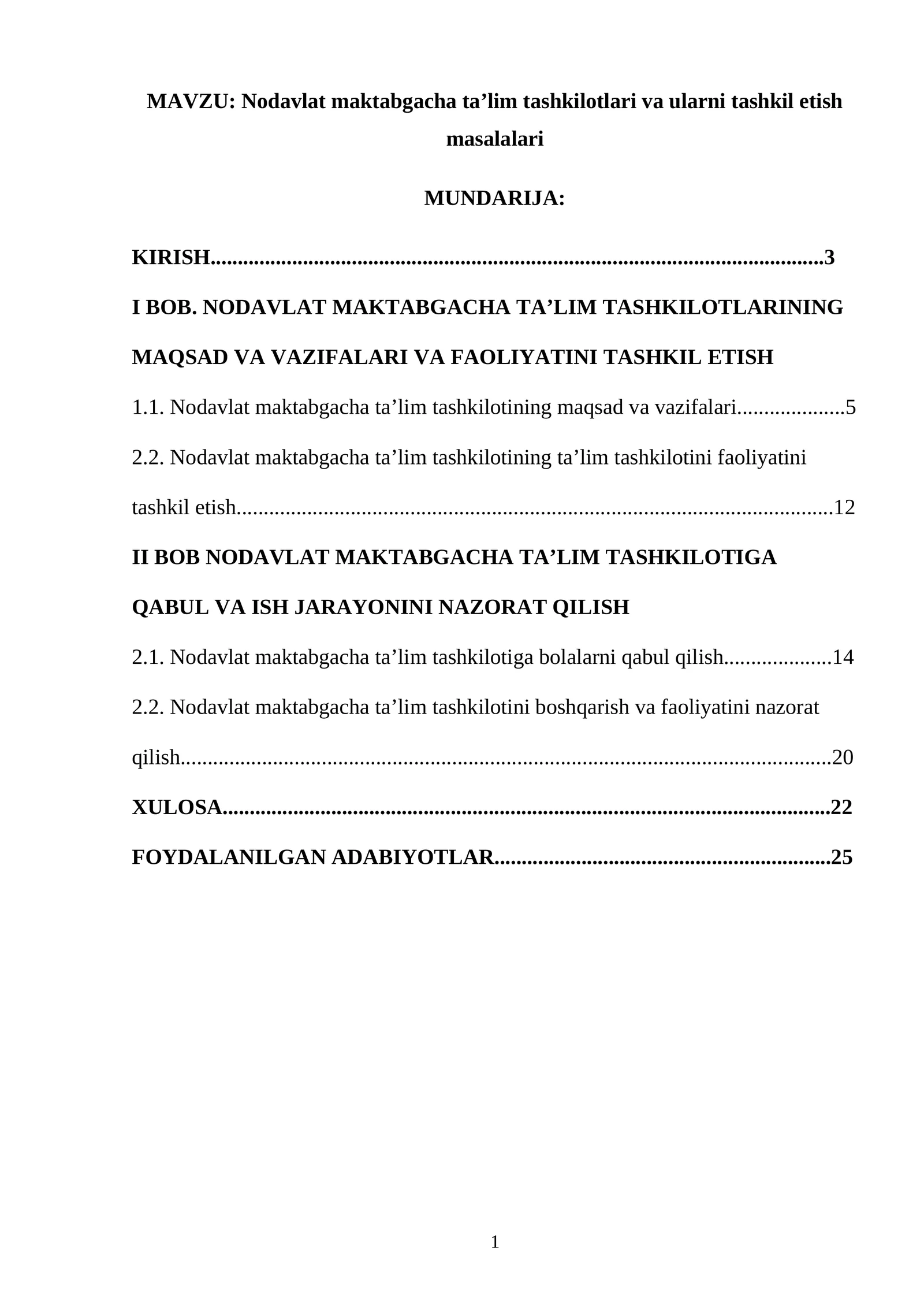 MAVZU: Nodavlat maktabgacha ta'lim tashkilotlari va ularni tashkil etish masalalari

MUNDARIJA:

KIRISH 3

I BOB. NODAVLAT MAKTABGACHA TA'LIM TASHKILOTLARINING MAQSAD VA VAZIFALARI VA FAOLIYATINI TASHKIL ETISH

1.1. Nodavlat maktabgacha ta'lim tashkilotining maqsad va vazifalari 5

2.2. Nodavlat maktabgacha ta'lim tashkilotining ta'lim tashkilotini faoliyatini tashkil etish 12

II BOB NODAVLAT MAKTABGACHA TA'LIM TASHKILOTIGA QABUL VA ISH JARAYONINI NAZORAT QILISH

2.1. Nodavlat maktabgacha ta'lim tashkilotiga bolalarni qabul qilish 14

2.2. Nodavlat maktabgacha ta'lim tashkilotini boshqarish va faoliyatini nazorat qilish 20

XULOSA 22

FOYDALANILGAN ADABIYOTLAR 25

1